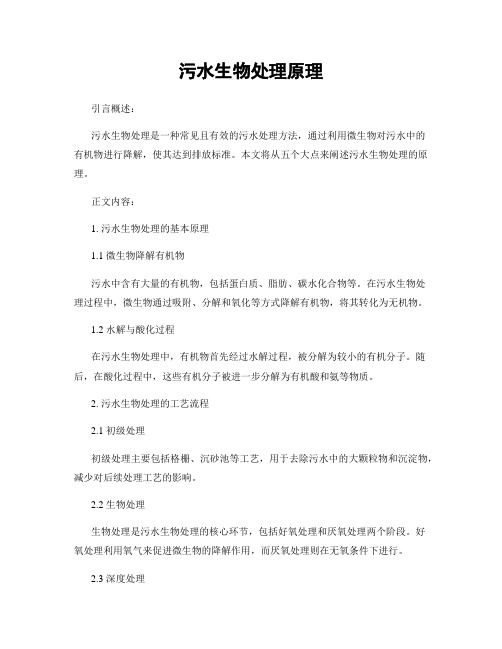 污水生物处理原理

引言概述：

污水生物处理是一种常见且有效的污水处理方法，通过利用微生物对污水中的有机物进行降解，使其达到排放标准。本文将从五个大点来阐述污水生物处理的原理。

正文内容：

1. 污水生物处理的基本原理

1.1 微生物降解有机物

污水中含有大量的有机物，包括蛋白质、脂肪、碳水化合物等。在污水生物处理过程中，微生物通过吸附、分解和氧化等方式降解有机物，将其转化为无机物。

1.2 水解与酸化过程

在污水生物处理中，有机物首先经过水解过程，被分解为较小的有机分子。随后，在酸化过程中，这些有机分子被进一步分解为有机酸和氨等物质。

2. 污水生物处理的工艺流程

2.1 初级处理

初级处理主要包括格栅、沉砂池等工艺，用于去除污水中的大颗粒物和沉淀物，减少对后续处理工艺的影响。

2.2 生物处理

生物处理是污水生物处理的核心环节，包括好氧处理和厌氧处理两个阶段。好氧处理利用氧气来促进微生物的降解作用，而厌氧处理则在无氧条件下进行。

2.3 深度处理